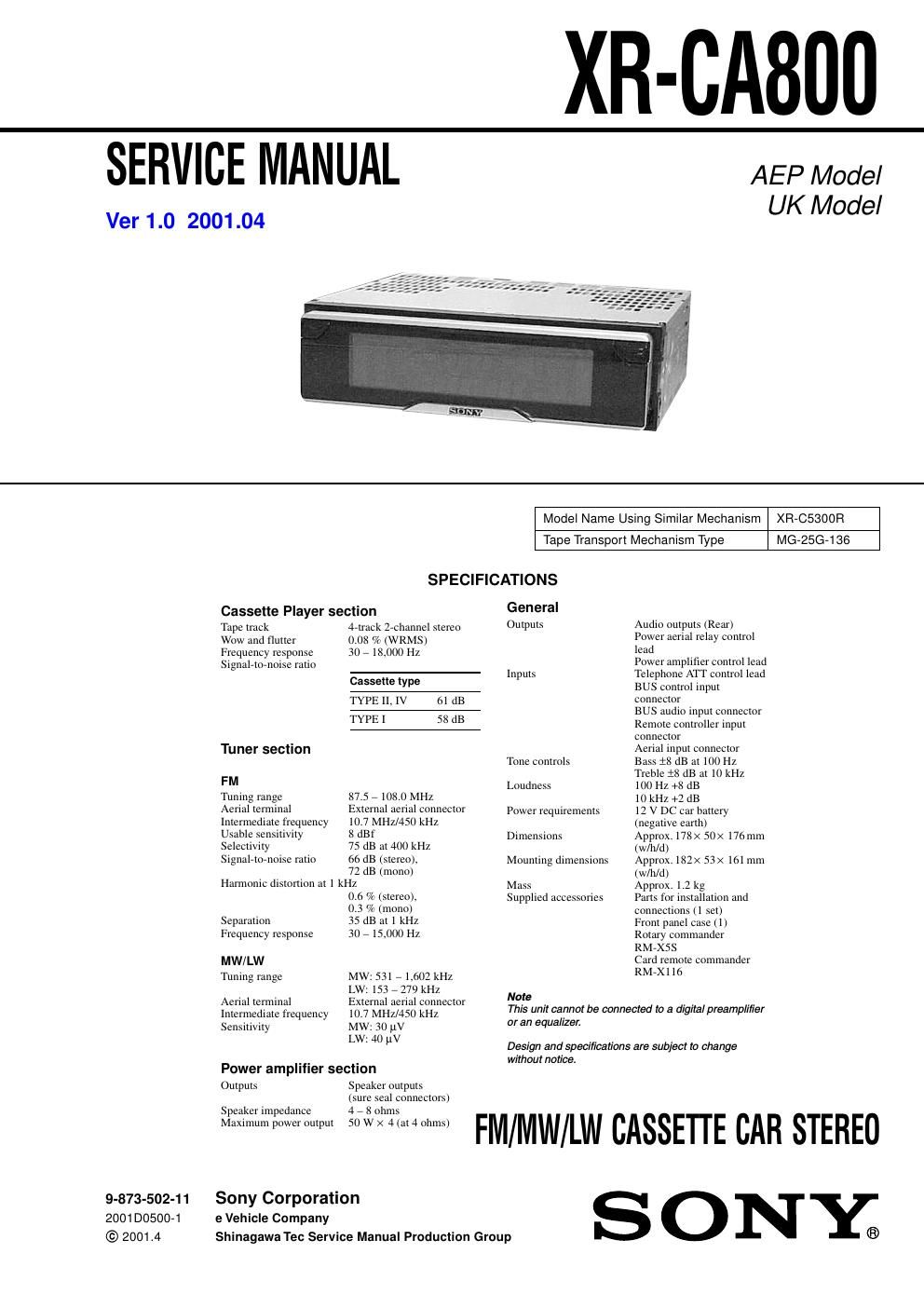 XR-CA800

SERVICE MANUAL

Ver 1.0 2001.04

AEP Model
UK Model

SONY

| Model Name Using Similar Mechanism | XR-C5300R |
|---|---|
| Tape Transport Mechanism Type | MG-25G-136 |

SPECIFICATIONS

Cassette Player section

Tape track 4-track 2-channel stereo
Wow and flutter 0.08 % (WRMS)
Frequency response 30 – 18,000 Hz
Signal-to-noise ratio

| Cassette type | |
|---|---|
| TYPE II, IV | 61 dB |
| TYPE I | 58 dB |

Tuner section

FM

Tuning range 87.5 – 108.0 MHz
Aerial terminal External aerial connector
Intermediate frequency 10.7 MHz/450 kHz
Usable sensitivity 8 dBf
Selectivity 75 dB at 400 kHz
Signal-to-noise ratio 66 dB (stereo), 72 dB (mono)
Harmonic distortion at 1 kHz 0.6 % (stereo), 0.3 % (mono)
Separation 35 dB at 1 kHz
Frequency response 30 – 15,000 Hz

MW/LW

Tuning range MW: 531 – 1,602 kHz
LW: 153 – 279 kHz
Aerial terminal External aerial connector
Intermediate frequency 10.7 MHz/450 kHz
Sensitivity MW: 30 µV
LW: 40 µV

Power amplifier section

Outputs Speaker outputs (sure seal connectors)
Speaker impedance 4 – 8 ohms
Maximum power output 50 W × 4 (at 4 ohms)

General

Outputs Audio outputs (Rear)
Power aerial relay control lead
Power amplifier control lead
Inputs Telephone ATT control lead
BUS control input connector
BUS audio input connector
Remote controller input connector
Aerial input connector
Tone controls Bass ±8 dB at 100 Hz
Treble ±8 dB at 10 kHz
Loudness 100 Hz +8 dB
10 kHz +2 dB
Power requirements 12 V DC car battery (negative earth)
Dimensions Approx. 178 × 50 × 176 mm (w/h/d)
Mounting dimensions Approx. 182 × 53 × 161 mm (w/h/d)
Mass Approx. 1.2 kg
Supplied accessories Parts for installation and connections (1 set)
Front panel case (1)
Rotary commander RM-X5S
Card remote commander RM-X116

Note
This unit cannot be connected to a digital preamplifier or an equalizer.

Design and specifications are subject to change without notice.

FM/MW/LW CASSETTE CAR STEREO

9-873-502-11
2001D0500-1
© 2001.4

Sony Corporation
e Vehicle Company
Shinagawa Tec Service Manual Production Group

SONY®